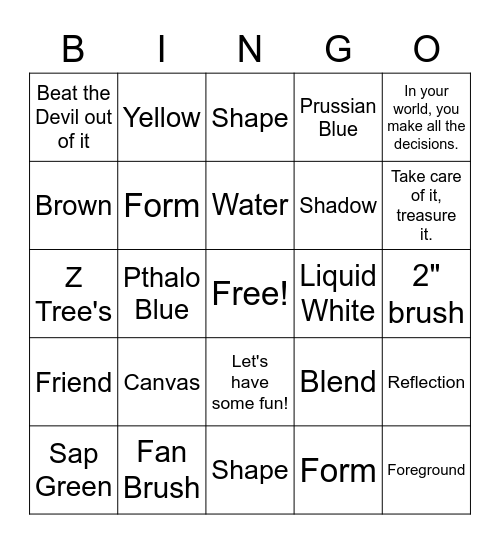 | B | I | N | G | O |
|---|---|---|---|---|
| Beat the Devil out of it | Yellow | Shape | Prussian Blue | In your world, you make all the decisions. |
| Brown | Form | Water | Shadow | Take care of it, treasure it. |
| Z Tree's | Pthalo Blue | Free! | Liquid White | 2" brush |
| Friend | Canvas | Let's have some fun! | Blend | Reflection |
| Sap Green | Fan Brush | Shape | Form | Foreground |